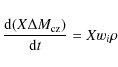 $\frac{\mathrm{d}(X\Delta M_{\mathrm{cz}})}{\mathrm{d}t} = Xw_i\rho$